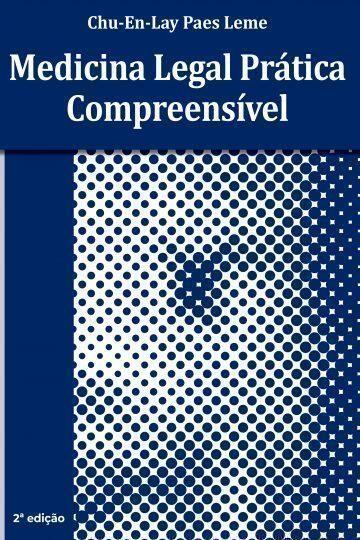 Chu-En-Lay Paes Leme

Medicina Legal Prática Compreensível

2ª edição